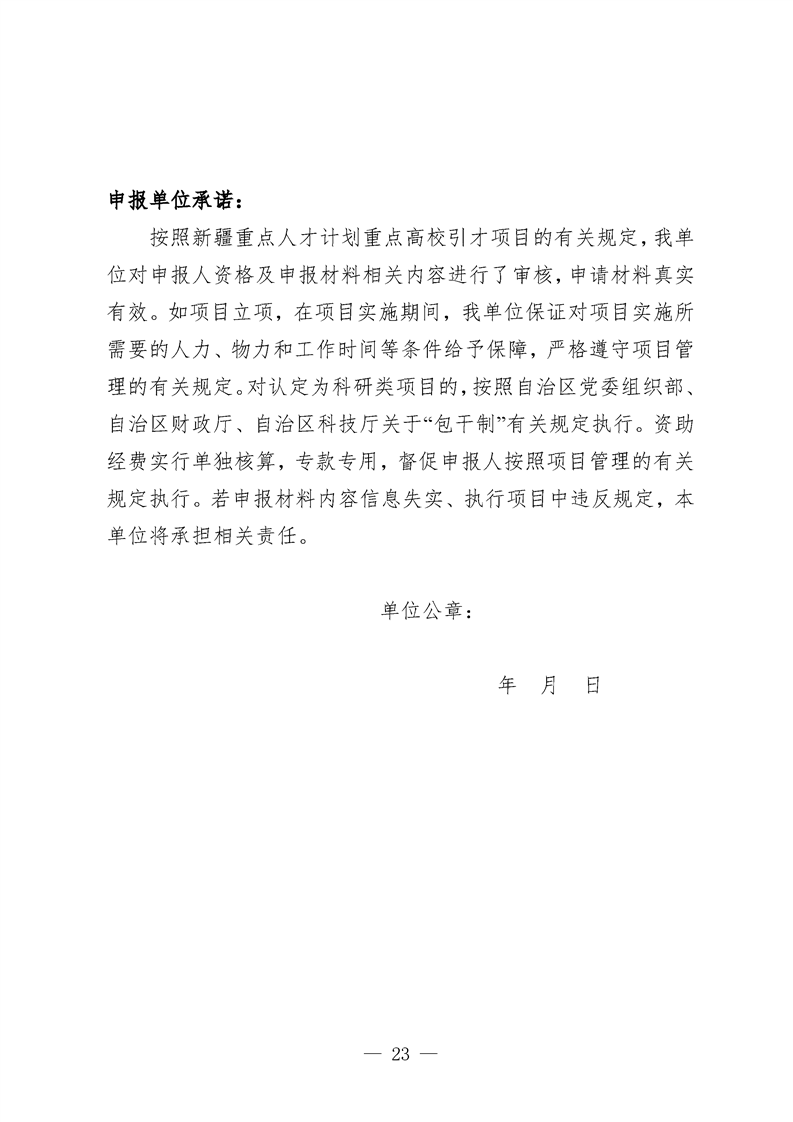 申报单位承诺：

按照新疆重点人才计划重点高校引才项目的有关规定，我单位对申报人资格及申报材料相关内容进行了审核，申请材料真实有效。如项目立项，在项目实施期间，我单位保证对项目实施所需要的人力、物力和工作时间等条件给予保障，严格遵守项目管理的有关规定。对认定为科研类项目的，按照自治区党委组织部、自治区财政厅、自治区科技厅关于“包干制”有关规定执行。资助经费实行单独核算，专款专用，督促申报人按照项目管理的有关规定执行。若申报材料内容信息失实、执行项目中违反规定，本单位将承担相关责任。

单位公章：

年　月　日

— 23 —